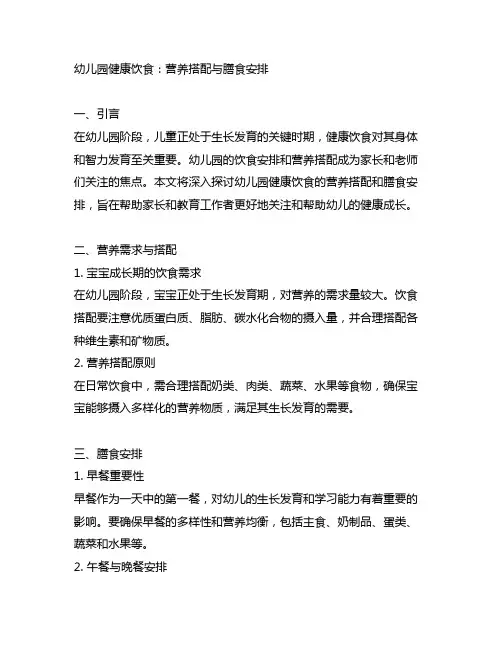 幼儿园健康饮食：营养搭配与膳食安排

一、引言
在幼儿园阶段，儿童正处于生长发育的关键时期，健康饮食对其身体和智力发育至关重要。幼儿园的饮食安排和营养搭配成为家长和老师们关注的焦点。本文将深入探讨幼儿园健康饮食的营养搭配和膳食安排，旨在帮助家长和教育工作者更好地关注和帮助幼儿的健康成长。

二、营养需求与搭配
1. 宝宝成长期的饮食需求
在幼儿园阶段，宝宝正处于生长发育期，对营养的需求量较大。饮食搭配要注意优质蛋白质、脂肪、碳水化合物的摄入量，并合理搭配各种维生素和矿物质。
2. 营养搭配原则
在日常饮食中，需合理搭配奶类、肉类、蔬菜、水果等食物，确保宝宝能够摄入多样化的营养物质，满足其生长发育的需要。

三、膳食安排
1. 早餐重要性
早餐作为一天中的第一餐，对幼儿的生长发育和学习能力有着重要的影响。要确保早餐的多样性和营养均衡，包括主食、奶制品、蛋类、蔬菜和水果等。
2. 午餐与晚餐安排